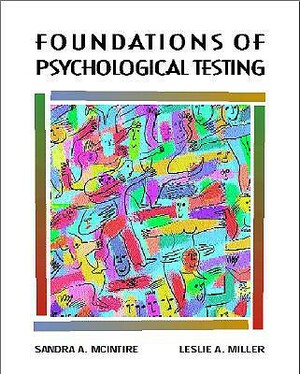 FOUNDATIONS OF
PSYCHOLOGICAL TESTING

SANDRA A. MCINTIRE

LESLIE A. MILLER